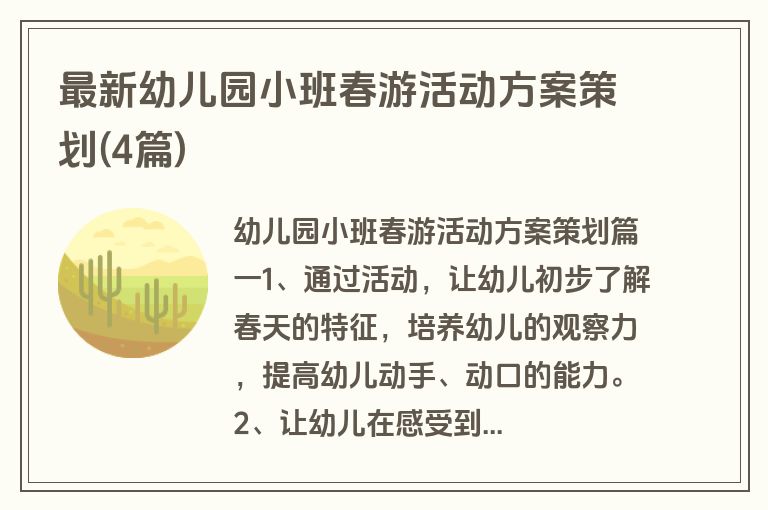 最新幼儿园小班春游活动方案策划(4篇)

幼儿园小班春游活动方案策划篇一1、通过活动，让幼儿初步了解春天的特征，培养幼儿的观察力，提高幼儿动手、动口的能力。2、让幼儿在感受到...